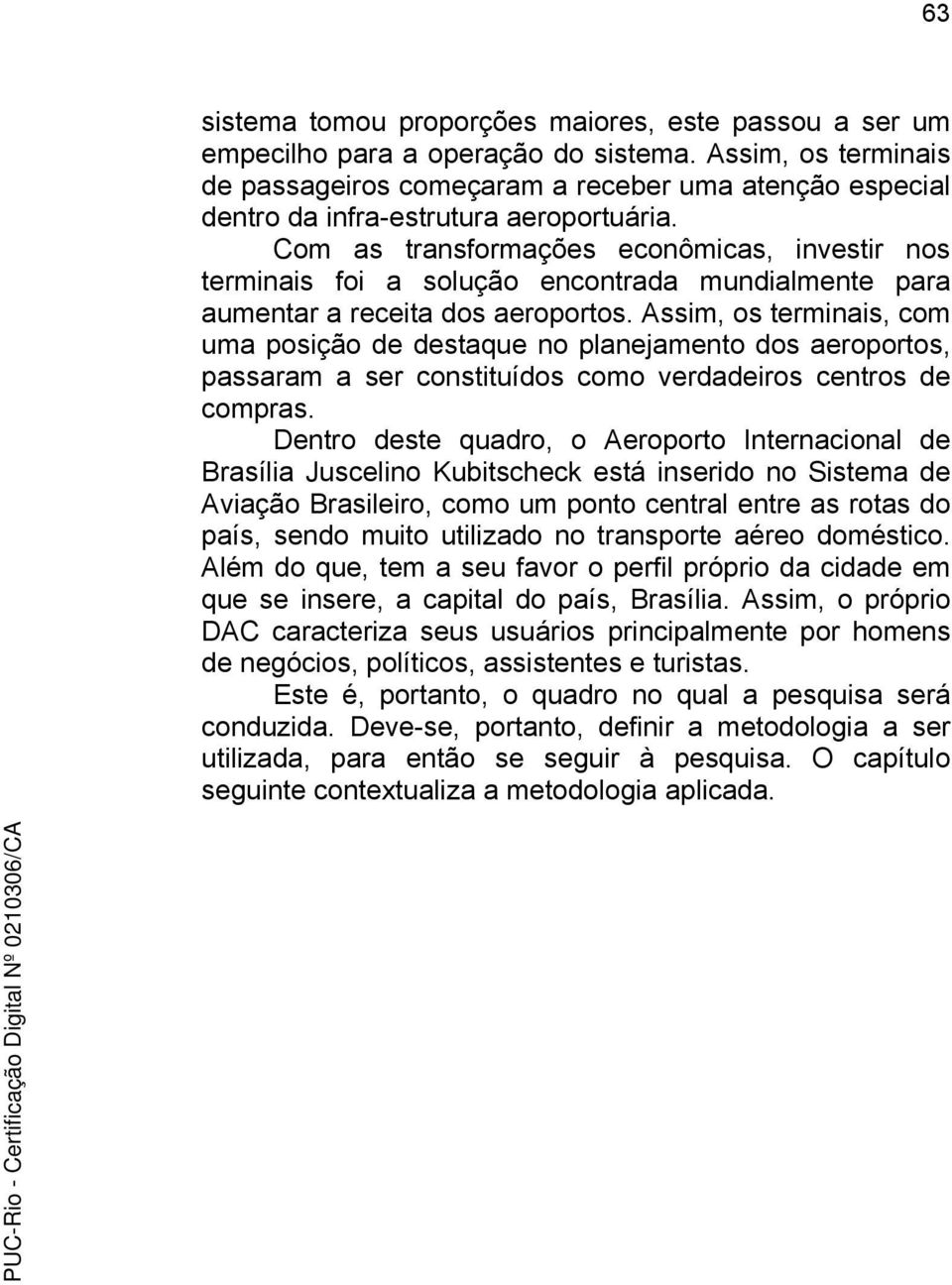 63

sistema tomou proporções maiores, este passou a ser um empecilho para a operação do sistema. Assim, os terminais de passageiros começaram a receber uma atenção especial dentro da infra-estrutura aeroportuária.

Com as transformações econômicas, investir nos terminais foi a solução encontrada mundialmente para aumentar a receita dos aeroportos. Assim, os terminais, com uma posição de destaque no planejamento dos aeroportos, passaram a ser constituídos como verdadeiros centros de compras.

Dentro deste quadro, o Aeroporto Internacional de Brasília Juscelino Kubitscheck está inserido no Sistema de Aviação Brasileiro, como um ponto central entre as rotas do país, sendo muito utilizado no transporte aéreo doméstico. Além do que, tem a seu favor o perfil próprio da cidade em que se insere, a capital do país, Brasília. Assim, o próprio DAC caracteriza seus usuários principalmente por homens de negócios, políticos, assistentes e turistas.

Este é, portanto, o quadro no qual a pesquisa será conduzida. Deve-se, portanto, definir a metodologia a ser utilizada, para então se seguir à pesquisa. O capítulo seguinte contextualiza a metodologia aplicada.

PUC-Rio - Certificação Digital Nº 0210306/CA